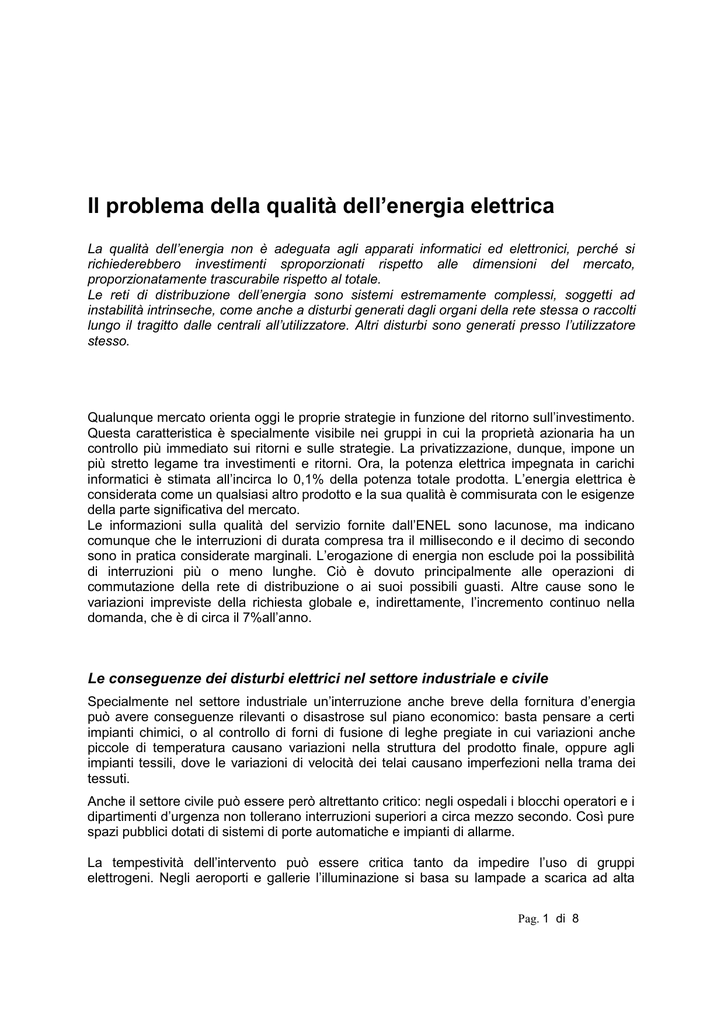 Il problema della qualità dell'energia elettrica

La qualità dell'energia non è adeguata agli apparati informatici ed elettronici, perché si richiederebbero investimenti sproporzionati rispetto alle dimensioni del mercato, proporzionatamente trascurabile rispetto al totale.
Le reti di distribuzione dell'energia sono sistemi estremamente complessi, soggetti ad instabilità intrinseche, come anche a disturbi generati dagli organi della rete stessa o raccolti lungo il tragitto dalle centrali all'utilizzatore. Altri disturbi sono generati presso l'utilizzatore stesso.

Qualunque mercato orienta oggi le proprie strategie in funzione del ritorno sull'investimento. Questa caratteristica è specialmente visibile nei gruppi in cui la proprietà azionaria ha un controllo più immediato sui ritorni e sulle strategie. La privatizzazione, dunque, impone un più stretto legame tra investimenti e ritorni. Ora, la potenza elettrica impegnata in carichi informatici è stimata all'incirca lo 0,1% della potenza totale prodotta. L'energia elettrica è considerata come un qualsiasi altro prodotto e la sua qualità è commisurata con le esigenze della parte significativa del mercato.
Le informazioni sulla qualità del servizio fornite dall'ENEL sono lacunose, ma indicano comunque che le interruzioni di durata compresa tra il millisecondo e il decimo di secondo sono in pratica considerate marginali. L'erogazione di energia non esclude poi la possibilità di interruzioni più o meno lunghe. Ciò è dovuto principalmente alle operazioni di commutazione della rete di distribuzione o ai suoi possibili guasti. Altre cause sono le variazioni impreviste della richiesta globale e, indirettamente, l'incremento continuo nella domanda, che è di circa il 7%all'anno.

Le conseguenze dei disturbi elettrici nel settore industriale e civile

Specialmente nel settore industriale un'interruzione anche breve della fornitura d'energia può avere conseguenze rilevanti o disastrose sul piano economico: basta pensare a certi impianti chimici, o al controllo di forni di fusione di leghe pregiate in cui variazioni anche piccole di temperatura causano variazioni nella struttura del prodotto finale, oppure agli impianti tessili, dove le variazioni di velocità dei telai causano imperfezioni nella trama dei tessuti.

Anche il settore civile può essere però altrettanto critico: negli ospedali i blocchi operatori e i dipartimenti d'urgenza non tollerano interruzioni superiori a circa mezzo secondo. Così pure spazi pubblici dotati di sistemi di porte automatiche e impianti di allarme.

La tempestività dell'intervento può essere critica tanto da impedire l'uso di gruppi elettrogeni. Negli aeroporti e gallerie l'illuminazione si basa su lampade a scarica ad alta

Pag. 1 di 8